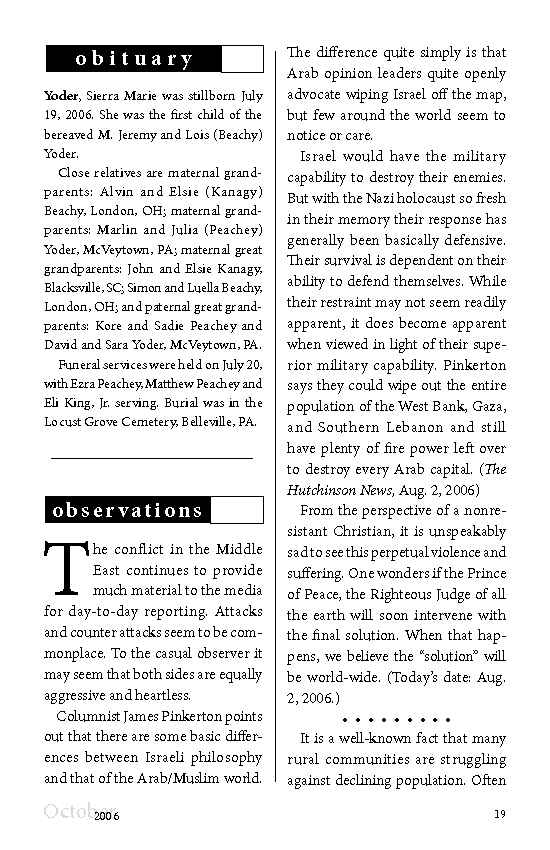 obituary

Yoder, Sierra Marie was stillborn July 19, 2006. She was the first child of the bereaved M. Jeremy and Lois (Beachy) Yoder.

Close relatives are maternal grandparents: Alvin and Elsie (Kanagy) Beachy, London, OH; maternal grandparents: Marlin and Julia (Peachey) Yoder, McVeytown, PA; maternal great grandparents: John and Elsie Kanagy, Blacksville, SC; Simon and Luella Beachy, London, OH; and paternal great grandparents: Kore and Sadie Peachey and David and Sara Yoder, McVeytown, PA.

Funeral services were held on July 20, with Ezra Peachey, Matthew Peachey and Eli King, Jr. serving. Burial was in the Locust Grove Cemetery, Belleville, PA.

observations

The conflict in the Middle East continues to provide much material to the media for day-to-day reporting. Attacks and counter attacks seem to be commonplace. To the casual observer it may seem that both sides are equally aggressive and heartless.

Columnist James Pinkerton points out that there are some basic differences between Israeli philosophy and that of the Arab/Muslim world. The difference quite simply is that Arab opinion leaders quite openly advocate wiping Israel off the map, but few around the world seem to notice or care.

Israel would have the military capability to destroy their enemies. But with the Nazi holocaust so fresh in their memory their response has generally been basically defensive. Their survival is dependent on their ability to defend themselves. While their restraint may not seem readily apparent, it does become apparent when viewed in light of their superior military capability. Pinkerton says they could wipe out the entire population of the West Bank, Gaza, and Southern Lebanon and still have plenty of fire power left over to destroy every Arab capital. (The Hutchinson News, Aug. 2, 2006)

From the perspective of a nonresistant Christian, it is unspeakably sad to see this perpetual violence and suffering. One wonders if the Prince of Peace, the Righteous Judge of all the earth will soon intervene with the final solution. When that happens, we believe the "solution" will be world-wide. (Today's date: Aug. 2, 2006.)

• • • • • • • • •

It is a well-known fact that many rural communities are struggling against declining population. Often

October 2006

19